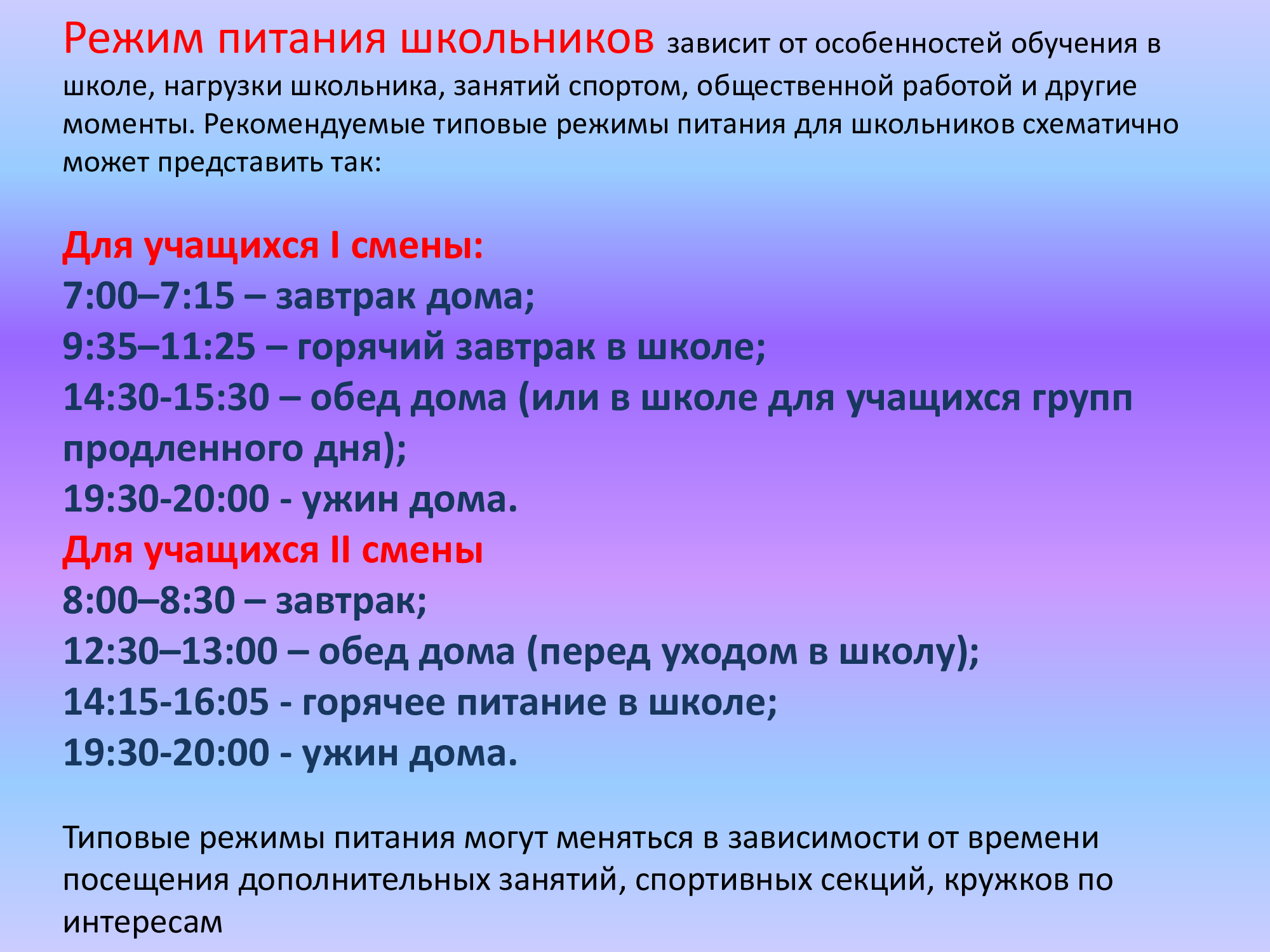 Режим питания школьников зависит от особенностей обучения в школе, нагрузки школьника, занятий спортом, общественной работой и другие моменты. Рекомендуемые типовые режимы питания для школьников схематично может представить так:

Для учащихся I смены:
7:00–7:15 – завтрак дома;
9:35–11:25 – горячий завтрак в школе;
14:30-15:30 – обед дома (или в школе для учащихся групп продленного дня);
19:30-20:00 - ужин дома.
Для учащихся II смены
8:00–8:30 – завтрак;
12:30–13:00 – обед дома (перед уходом в школу);
14:15-16:05 - горячее питание в школе;
19:30-20:00 - ужин дома.

Типовые режимы питания могут меняться в зависимости от времени посещения дополнительных занятий, спортивных секций, кружков по интересам